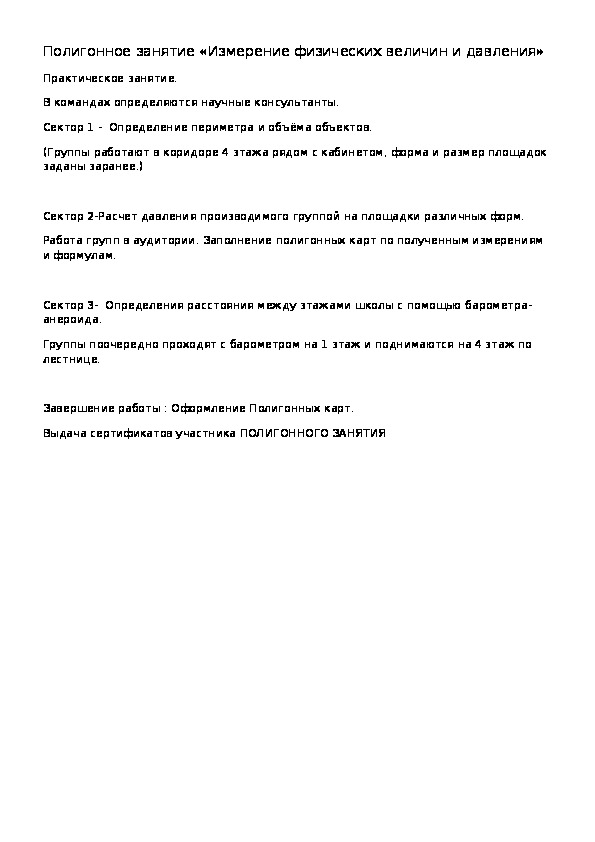 Полигонное занятие «Измерение физических величин и давления»

Практическое занятие.

В командах определяются научные консультанты.

Сектор 1 - Определение периметра и объёма объектов.

(Группы работают в коридоре 4 этажа рядом с кабинетом, форма и размер площадок заданы заранее.)

Сектор 2-Расчет давления производимого группой на площадки различных форм.

Работа групп в аудитории. Заполнение полигонных карт по полученным измерениям и формулам.

Сектор 3- Определения расстояния между этажами школы с помощью барометра-анероида.

Группы поочередно проходят с барометром на 1 этаж и поднимаются на 4 этаж по лестнице.

Завершение работы : Оформление Полигонных карт.

Выдача сертификатов участника ПОЛИГОННОГО ЗАНЯТИЯ